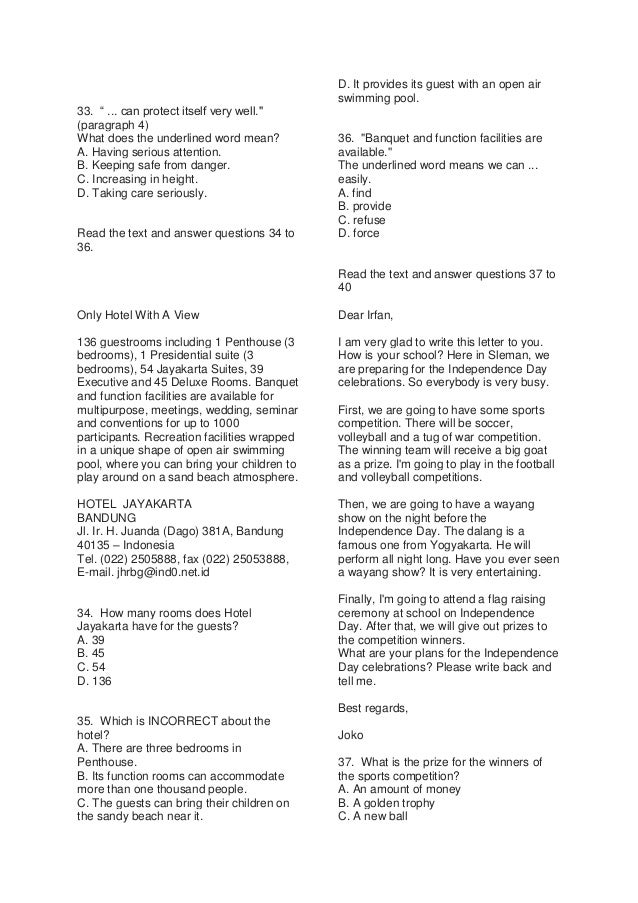 33. “ ... can protect itself very well." (paragraph 4)
What does the underlined word mean?
A. Having serious attention.
B. Keeping safe from danger.
C. Increasing in height.
D. Taking care seriously.

Read the text and answer questions 34 to 36.

Only Hotel With A View

136 guestrooms including 1 Penthouse (3 bedrooms), 1 Presidential suite (3 bedrooms), 54 Jayakarta Suites, 39 Executive and 45 Deluxe Rooms. Banquet and function facilities are available for multipurpose, meetings, wedding, seminar and conventions for up to 1000 participants. Recreation facilities wrapped in a unique shape of open air swimming pool, where you can bring your children to play around on a sand beach atmosphere.

HOTEL JAYAKARTA
BANDUNG
Jl. Ir. H. Juanda (Dago) 381A, Bandung 40135 – Indonesia
Tel. (022) 2505888, fax (022) 25053888,
E-mail. jhrbg@ind0.net.id

34. How many rooms does Hotel Jayakarta have for the guests?
A. 39
B. 45
C. 54
D. 136

35. Which is INCORRECT about the hotel?
A. There are three bedrooms in Penthouse.
B. Its function rooms can accommodate more than one thousand people.
C. The guests can bring their children on the sandy beach near it.
D. It provides its guest with an open air swimming pool.

36. "Banquet and function facilities are available."
The underlined word means we can ... easily.
A. find
B. provide
C. refuse
D. force

Read the text and answer questions 37 to 40

Dear Irfan,

I am very glad to write this letter to you. How is your school? Here in Sleman, we are preparing for the Independence Day celebrations. So everybody is very busy.

First, we are going to have some sports competition. There will be soccer, volleyball and a tug of war competition. The winning team will receive a big goat as a prize. I'm going to play in the football and volleyball competitions.

Then, we are going to have a wayang show on the night before the Independence Day. The dalang is a famous one from Yogyakarta. He will perform all night long. Have you ever seen a wayang show? It is very entertaining.

Finally, I'm going to attend a flag raising ceremony at school on Independence Day. After that, we will give out prizes to the competition winners.
What are your plans for the Independence Day celebrations? Please write back and tell me.

Best regards,

Joko

37. What is the prize for the winners of the sports competition?
A. An amount of money
B. A golden trophy
C. A new ball